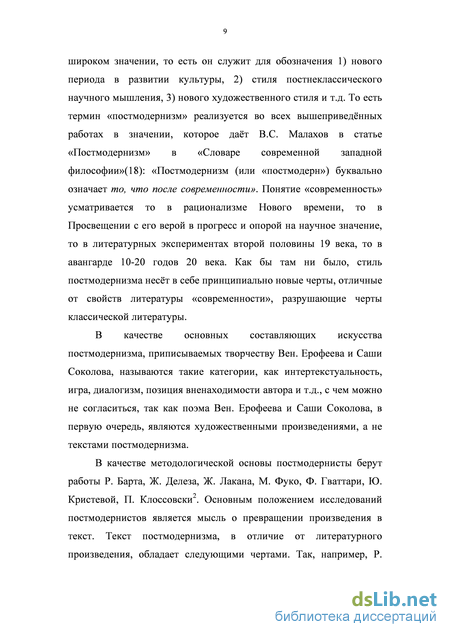 9

широком значении, то есть он служит для обозначения 1) нового периода в развитии культуры, 2) стиля постнеклассического научного мышления, 3) нового художественного стиля и т.д. То есть термин «постмодернизм» реализуется во всех вышеприведённых работах в значении, которое даёт В.С. Малахов в статье «Постмодернизм» в «Словаре современной западной философии»(18): «Постмодернизм (или «постмодерн») буквально означает то, что после современности». Понятие «современность» усматривается то в рационализме Нового времени, то в Просвещении с его верой в прогресс и опорой на научное значение, то в литературных экспериментах второй половины 19 века, то в авангарде 10-20 годов 20 века. Как бы там ни было, стиль постмодернизма несёт в себе принципиально новые черты, отличные от свойств литературы «современности», разрушающие черты классической литературы.

В качестве основных составляющих искусства постмодернизма, приписываемых творчеству Вен. Ерофеева и Саши Соколова, называются такие категории, как интертекстуальность, игра, диалогизм, позиция вненаходимости автора и т.д., с чем можно не согласиться, так как поэма Вен. Ерофеева и Саши Соколова, в первую очередь, являются художественными произведениями, а не текстами постмодернизма.

В качестве методологической основы постмодернисты берут работы Р. Барта, Ж. Делеза, Ж. Лакана, М. Фуко, Ф. Гваттари, Ю. Кристевой, П. Клоссовски$^2$. Основным положением исследований постмодернистов является мысль о превращении произведения в текст. Текст постмодернизма, в отличие от литературного произведения, обладает следующими чертами. Так, например, Р.

dsLib.net
библиотека диссертаций